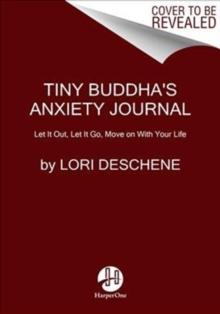 COVER TO BE REVEALED

TINY BUDDHA'S ANXIETY JOURNAL

Let It Out, Let It Go, Move on With Your Life

by LORI DESCHENE

HarperOne